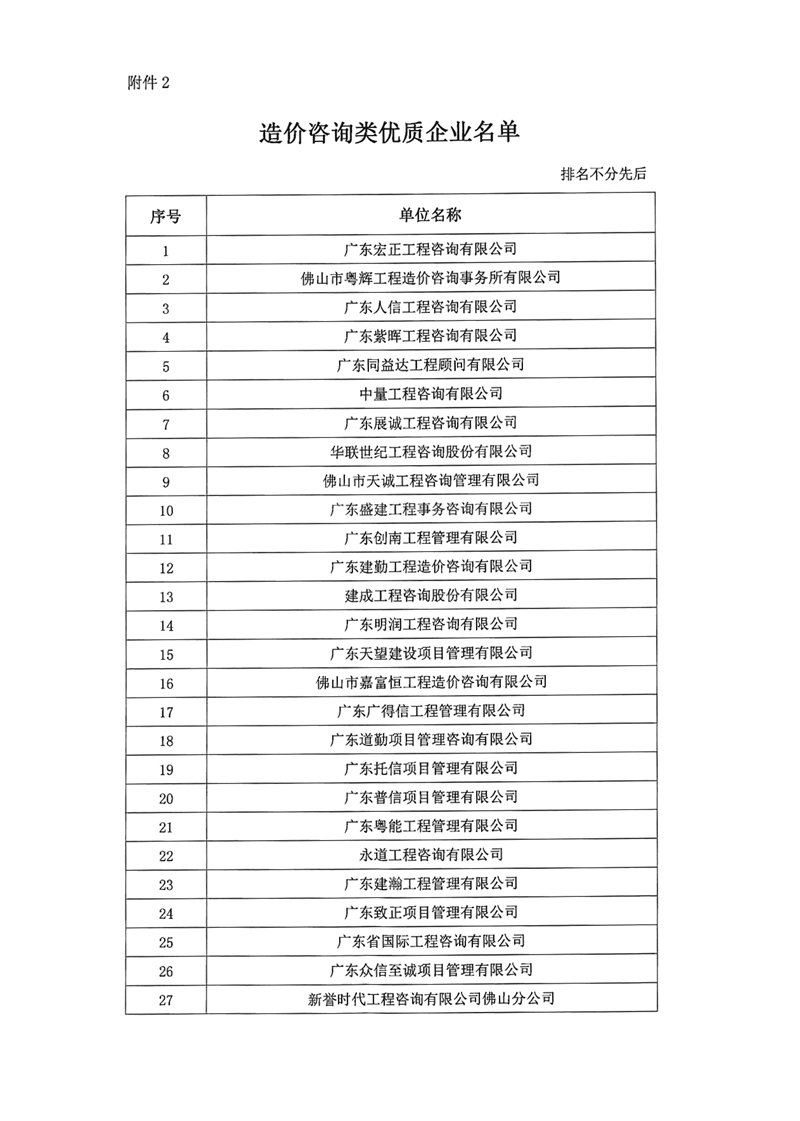 附件 2

造价咨询类优质企业名单

排名不分先后

| 序号 | 单位名称 |
|---|---|
| 1 | 广东宏正工程咨询有限公司 |
| 2 | 佛山市粤辉工程造价咨询事务所有限公司 |
| 3 | 广东人信工程咨询有限公司 |
| 4 | 广东紫晖工程咨询有限公司 |
| 5 | 广东同益达工程顾问有限公司 |
| 6 | 中量工程咨询有限公司 |
| 7 | 广东展诚工程咨询有限公司 |
| 8 | 华联世纪工程咨询股份有限公司 |
| 9 | 佛山市天诚工程咨询管理有限公司 |
| 10 | 广东盛建工程事务咨询有限公司 |
| 11 | 广东创南工程管理有限公司 |
| 12 | 广东建勤工程造价咨询有限公司 |
| 13 | 建成工程咨询股份有限公司 |
| 14 | 广东明润工程咨询有限公司 |
| 15 | 广东天望建设项目管理有限公司 |
| 16 | 佛山市嘉富恒工程造价咨询有限公司 |
| 17 | 广东广得信工程管理有限公司 |
| 18 | 广东道勤项目管理咨询有限公司 |
| 19 | 广东托信项目管理有限公司 |
| 20 | 广东普信项目管理有限公司 |
| 21 | 广东粤能工程管理有限公司 |
| 22 | 永道工程咨询有限公司 |
| 23 | 广东建瀚工程管理有限公司 |
| 24 | 广东致正项目管理有限公司 |
| 25 | 广东省国际工程咨询有限公司 |
| 26 | 广东众信至诚项目管理有限公司 |
| 27 | 新誉时代工程咨询有限公司佛山分公司 |